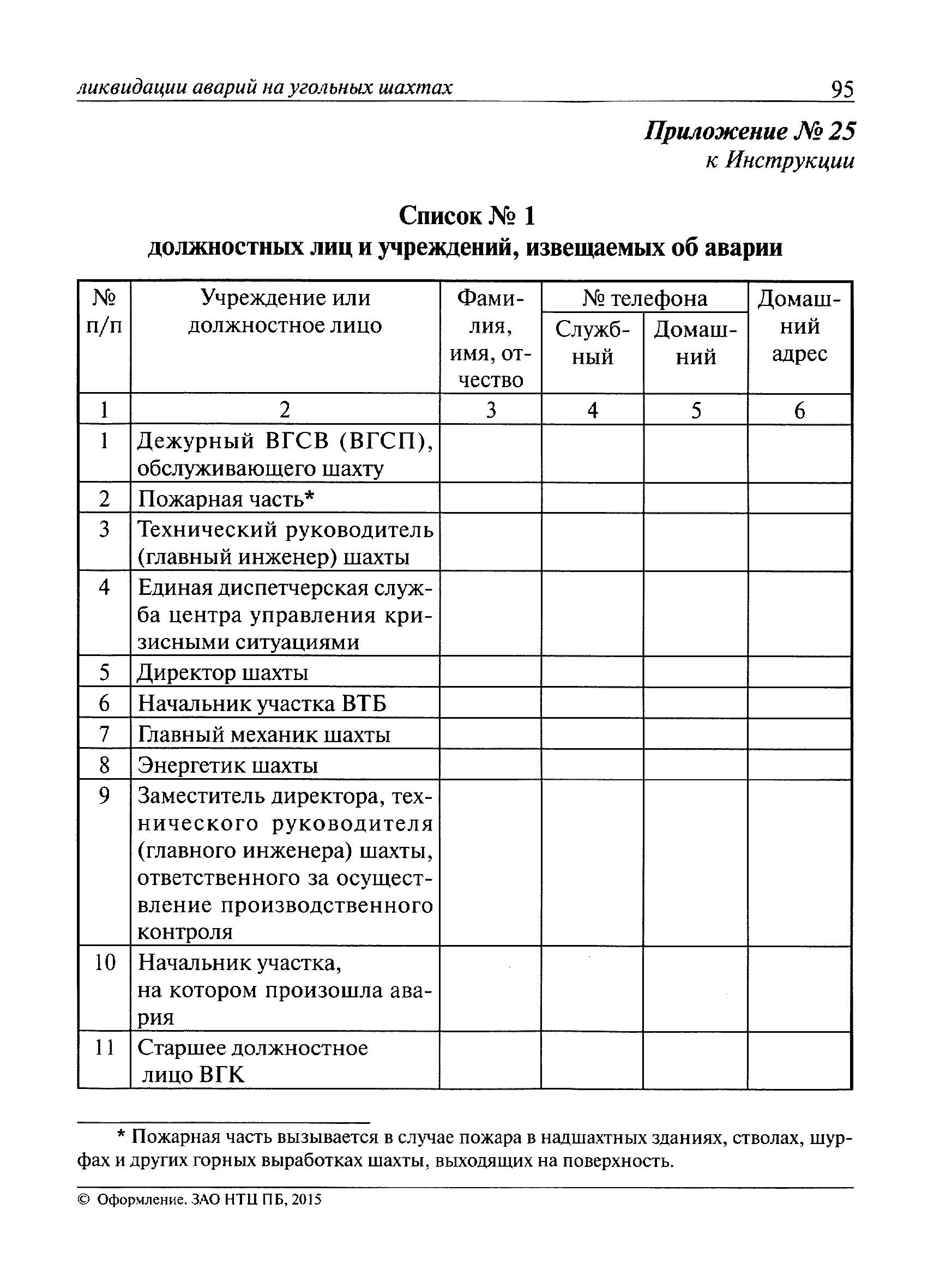 ликвидации аварий на угольных шахтах 95

Приложение № 25
к Инструкции

Список № 1
должностных лиц и учреждений, извещаемых об аварии

| № п/п | Учреждение или должностное лицо | Фамилия, имя, отчество | № телефона Служебный | № телефона Домашний | Домашний адрес |
|---|---|---|---|---|---|
| 1 | 2 | 3 | 4 | 5 | 6 |
| 1 | Дежурный ВГСВ (ВГСП), обслуживающего шахту | | | | |
| 2 | Пожарная часть* | | | | |
| 3 | Технический руководитель (главный инженер) шахты | | | | |
| 4 | Единая диспетчерская служба центра управления кризисными ситуациями | | | | |
| 5 | Директор шахты | | | | |
| 6 | Начальник участка ВТБ | | | | |
| 7 | Главный механик шахты | | | | |
| 8 | Энергетик шахты | | | | |
| 9 | Заместитель директора, технического руководителя (главного инженера) шахты, ответственного за осуществление производственного контроля | | | | |
| 10 | Начальник участка, на котором произошла авария | | | | |
| 11 | Старшее должностное лицо ВГК | | | | |

* Пожарная часть вызывается в случае пожара в надшахтных зданиях, стволах, шурфах и других горных выработках шахты, выходящих на поверхность.

© Оформление. ЗАО НТЦ ПБ, 2015